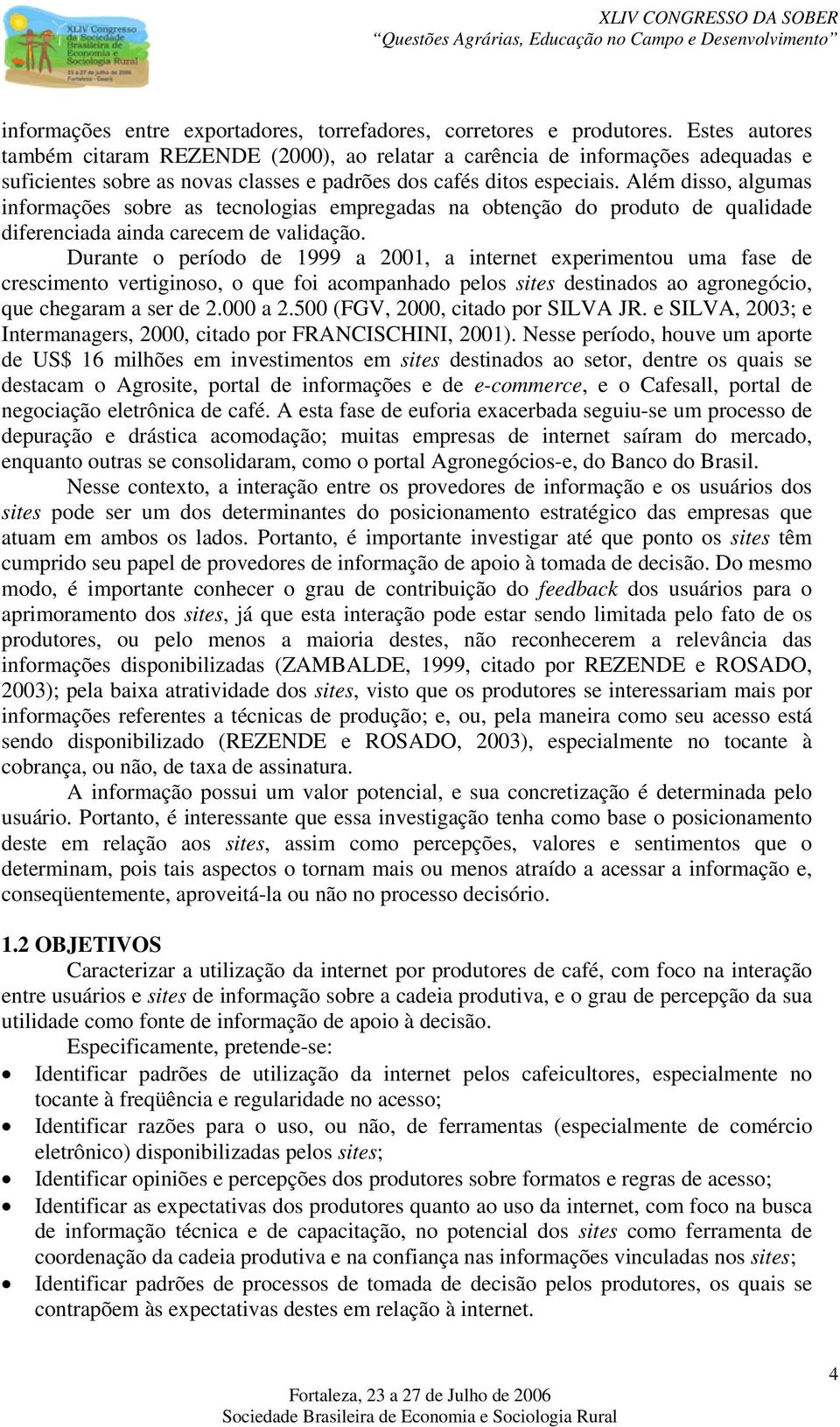 XLIV Congresso da Sociedade Brasileira de Economia e Sociologia Rural
23 a 27 de julho de 2006
Fortaleza - Ceará

XLIV CONGRESSO DA SOBER
"Questões Agrárias, Educação no Campo e Desenvolvimento"

informações entre exportadores, torrefadores, corretores e produtores. Estes autores também citaram REZENDE (2000), ao relatar a carência de informações adequadas e suficientes sobre as novas classes e padrões dos cafés ditos especiais. Além disso, algumas informações sobre as tecnologias empregadas na obtenção do produto de qualidade diferenciada ainda carecem de validação.

Durante o período de 1999 a 2001, a internet experimentou uma fase de crescimento vertiginoso, o que foi acompanhado pelos sites destinados ao agronegócio, que chegaram a ser de 2.000 a 2.500 (FGV, 2000, citado por SILVA JR. e SILVA, 2003; e Intermanagers, 2000, citado por FRANCISCHINI, 2001). Nesse período, houve um aporte de US$ 16 milhões em investimentos em sites destinados ao setor, dentre os quais se destacam o Agrosite, portal de informações e de e-commerce, e o Cafesall, portal de negociação eletrônica de café. A esta fase de euforia exacerbada seguiu-se um processo de depuração e drástica acomodação; muitas empresas de internet saíram do mercado, enquanto outras se consolidaram, como o portal Agronegócios-e, do Banco do Brasil.

Nesse contexto, a interação entre os provedores de informação e os usuários dos sites pode ser um dos determinantes do posicionamento estratégico das empresas que atuam em ambos os lados. Portanto, é importante investigar até que ponto os sites têm cumprido seu papel de provedores de informação de apoio à tomada de decisão. Do mesmo modo, é importante conhecer o grau de contribuição do feedback dos usuários para o aprimoramento dos sites, já que esta interação pode estar sendo limitada pelo fato de os produtores, ou pelo menos a maioria destes, não reconhecerem a relevância das informações disponibilizadas (ZAMBALDE, 1999, citado por REZENDE e ROSADO, 2003); pela baixa atratividade dos sites, visto que os produtores se interessariam mais por informações referentes a técnicas de produção; e, ou, pela maneira como seu acesso está sendo disponibilizado (REZENDE e ROSADO, 2003), especialmente no tocante à cobrança, ou não, de taxa de assinatura.

A informação possui um valor potencial, e sua concretização é determinada pelo usuário. Portanto, é interessante que essa investigação tenha como base o posicionamento deste em relação aos sites, assim como percepções, valores e sentimentos que o determinam, pois tais aspectos o tornam mais ou menos atraído a acessar a informação e, conseqüentemente, aproveitá-la ou não no processo decisório.

1.2 OBJETIVOS

Caracterizar a utilização da internet por produtores de café, com foco na interação entre usuários e sites de informação sobre a cadeia produtiva, e o grau de percepção da sua utilidade como fonte de informação de apoio à decisão.

Especificamente, pretende-se:

• Identificar padrões de utilização da internet pelos cafeicultores, especialmente no tocante à freqüência e regularidade no acesso;
• Identificar razões para o uso, ou não, de ferramentas (especialmente de comércio eletrônico) disponibilizadas pelos sites;
• Identificar opiniões e percepções dos produtores sobre formatos e regras de acesso;
• Identificar as expectativas dos produtores quanto ao uso da internet, com foco na busca de informação técnica e de capacitação, no potencial dos sites como ferramenta de coordenação da cadeia produtiva e na confiança nas informações vinculadas nos sites;
• Identificar padrões de processos de tomada de decisão pelos produtores, os quais se contrapõem às expectativas destes em relação à internet.

4

Fortaleza, 23 a 27 de Julho de 2006
Sociedade Brasileira de Economia e Sociologia Rural